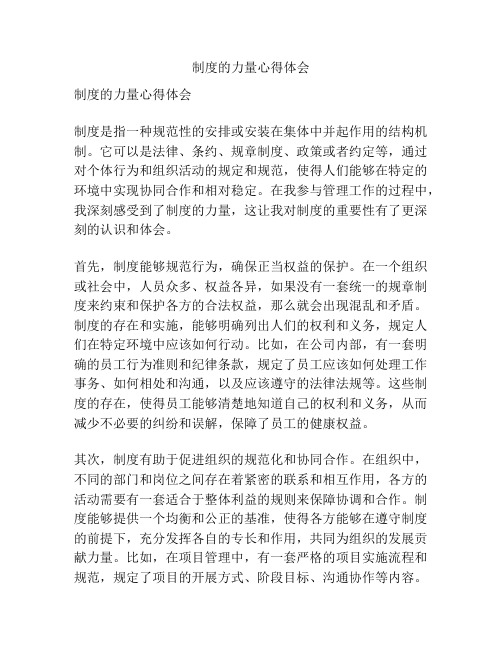 制度的力量心得体会

制度的力量心得体会

制度是指一种规范性的安排或安装在集体中并起作用的结构机制。它可以是法律、条约、规章制度、政策或者约定等，通过对个体行为和组织活动的规定和规范，使得人们能够在特定的环境中实现协同合作和相对稳定。在我参与管理工作的过程中，我深刻感受到了制度的力量，这让我对制度的重要性有了更深刻的认识和体会。

首先，制度能够规范行为，确保正当权益的保护。在一个组织或社会中，人员众多、权益各异，如果没有一套统一的规章制度来约束和保护各方的合法权益，那么就会出现混乱和矛盾。制度的存在和实施，能够明确列出人们的权利和义务，规定人们在特定环境中应该如何行动。比如，在公司内部，有一套明确的员工行为准则和纪律条款，规定了员工应该如何处理工作事务、如何相处和沟通，以及应该遵守的法律法规等。这些制度的存在，使得员工能够清楚地知道自己的权利和义务，从而减少不必要的纠纷和误解，保障了员工的健康权益。

其次，制度有助于促进组织的规范化和协同合作。在组织中，不同的部门和岗位之间存在着紧密的联系和相互作用，各方的活动需要有一套适合于整体利益的规则来保障协调和合作。制度能够提供一个均衡和公正的基准，使得各方能够在遵守制度的前提下，充分发挥各自的专长和作用，共同为组织的发展贡献力量。比如，在项目管理中，有一套严格的项目实施流程和规范，规定了项目的开展方式、阶段目标、沟通协作等内容。